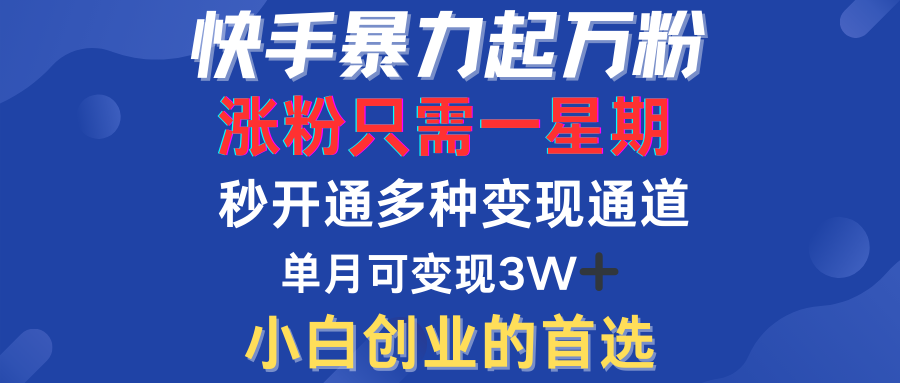 快手暴力起万粉
涨粉只需一星期
秒开通多种变现通道
单月可变现3W+
小白创业的首选